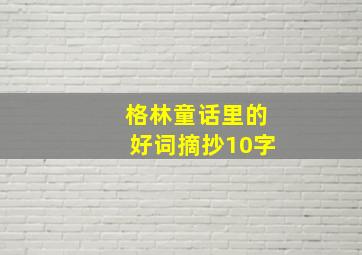 格林童话里的
好词摘抄10字